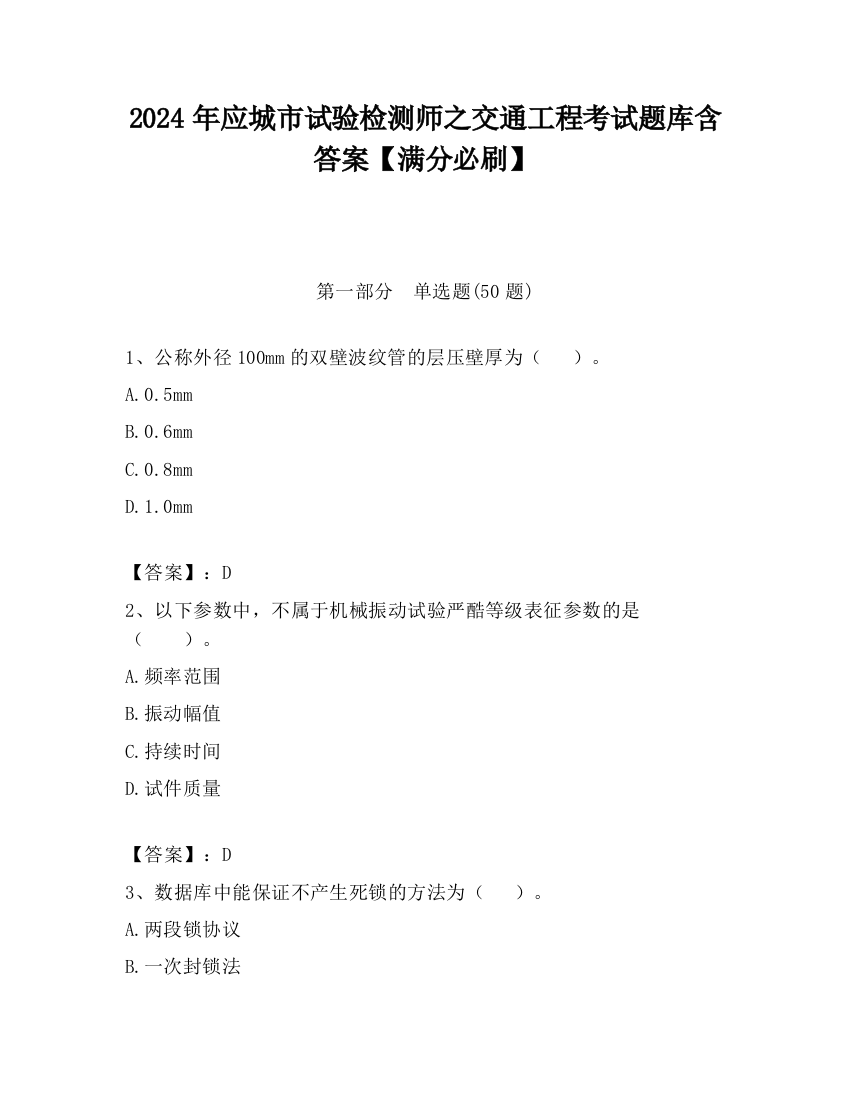 2024 年应城市试验检测师之交通工程考试题库含答案【满分必刷】

第一部分　单选题(50 题)

1、公称外径 100mm 的双壁波纹管的层压壁厚为（　　）。

A.0.5mm

B.0.6mm

C.0.8mm

D.1.0mm

【答案】：D

2、以下参数中，不属于机械振动试验严酷等级表征参数的是（　　）。

A.频率范围

B.振动幅值

C.持续时间

D.试件质量

【答案】：D

3、数据库中能保证不产生死锁的方法为（　　）。

A.两段锁协议

B.一次封锁法